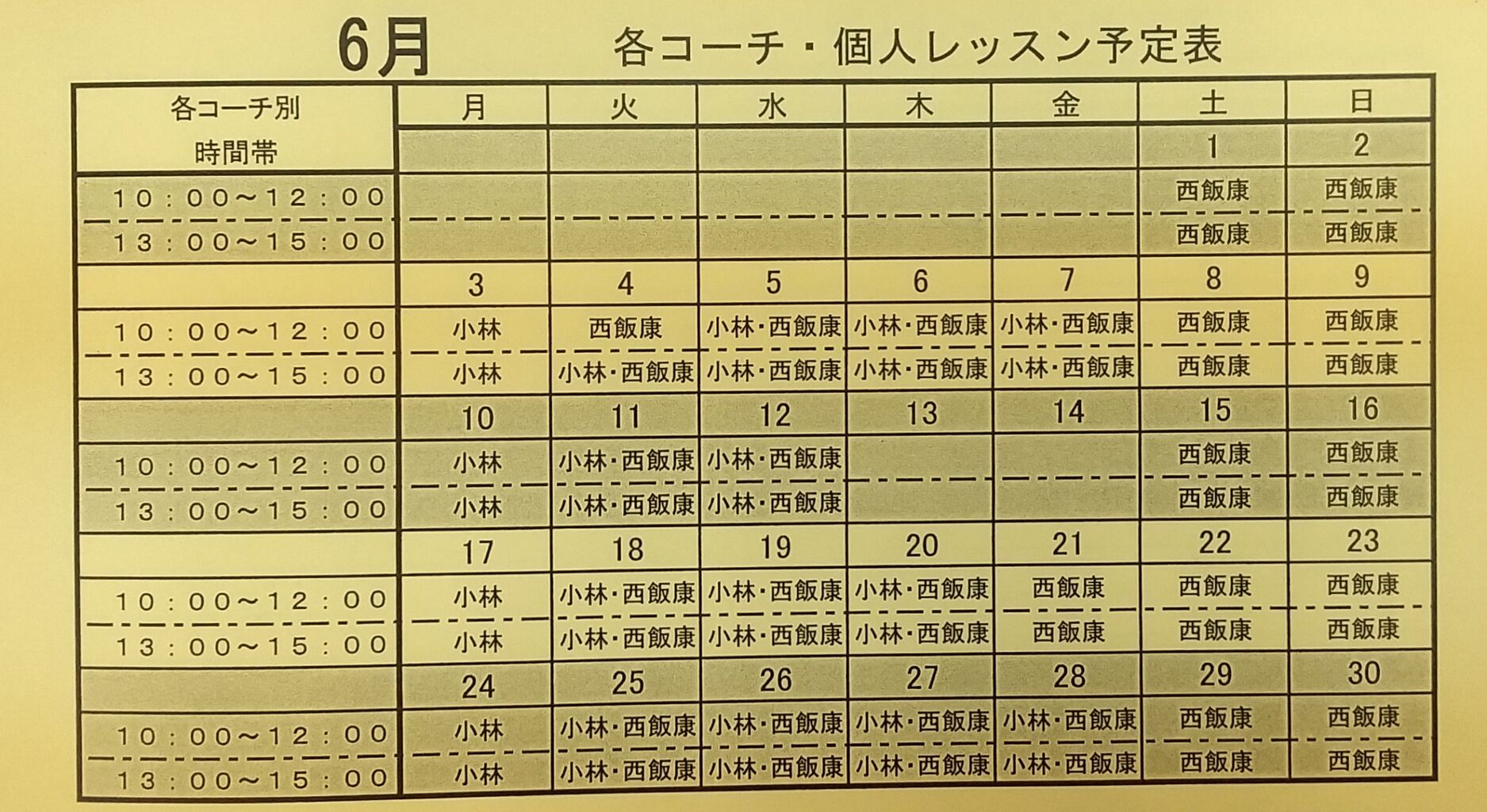 6月 各コーチ・個人レッスン予定表

| 各コーチ別 時間帯 | 月 | 火 | 水 | 木 | 金 | 土 | 日 |
|---|---|---|---|---|---|---|---|
| | | | | | | 1 | 2 |
| 10：00～12：00 | | | | | | 西飯康 | 西飯康 |
| 13：00～15：00 | | | | | | 西飯康 | 西飯康 |
| | 3 | 4 | 5 | 6 | 7 | 8 | 9 |
| 10：00～12：00 | 小林 | 西飯康 | 小林・西飯康 | 小林・西飯康 | 小林・西飯康 | 西飯康 | 西飯康 |
| 13：00～15：00 | 小林 | 小林・西飯康 | 小林・西飯康 | 小林・西飯康 | 小林・西飯康 | 西飯康 | 西飯康 |
| | 10 | 11 | 12 | 13 | 14 | 15 | 16 |
| 10：00～12：00 | 小林 | 小林・西飯康 | 小林・西飯康 | | | 西飯康 | 西飯康 |
| 13：00～15：00 | 小林 | 小林・西飯康 | 小林・西飯康 | | | 西飯康 | 西飯康 |
| | 17 | 18 | 19 | 20 | 21 | 22 | 23 |
| 10：00～12：00 | 小林 | 小林・西飯康 | 小林・西飯康 | 小林・西飯康 | 西飯康 | 西飯康 | 西飯康 |
| 13：00～15：00 | 小林 | 小林・西飯康 | 小林・西飯康 | 小林・西飯康 | 西飯康 | 西飯康 | 西飯康 |
| | 24 | 25 | 26 | 27 | 28 | 29 | 30 |
| 10：00～12：00 | 小林 | 小林・西飯康 | 小林・西飯康 | 小林・西飯康 | 小林・西飯康 | 西飯康 | 西飯康 |
| 13：00～15：00 | 小林 | 小林・西飯康 | 小林・西飯康 | 小林・西飯康 | 小林・西飯康 | 西飯康 | 西飯康 |